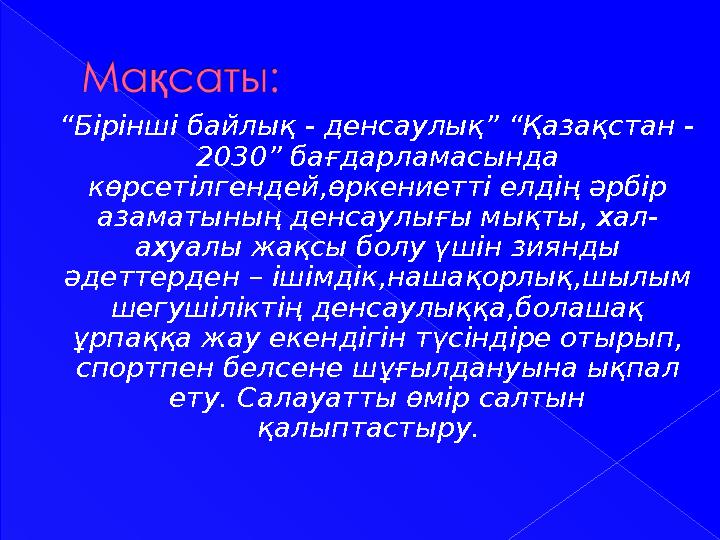 Мақсаты:

“Бірінші байлық - денсаулық” “Қазақстан - 2030” бағдарламасында көрсетілгендей,өркениетті елдің әрбір азаматының денсаулығы мықты, хал-ахуалы жақсы болу үшін зиянды әдеттерден – ішімдік,нашақорлық,шылым шегушіліктің денсаулыққа,болашақ ұрпаққа жау екендігін түсіндіре отырып, спортпен белсене шұғылдануына ықпал ету. Салауатты өмір салтын қалыптастыру.